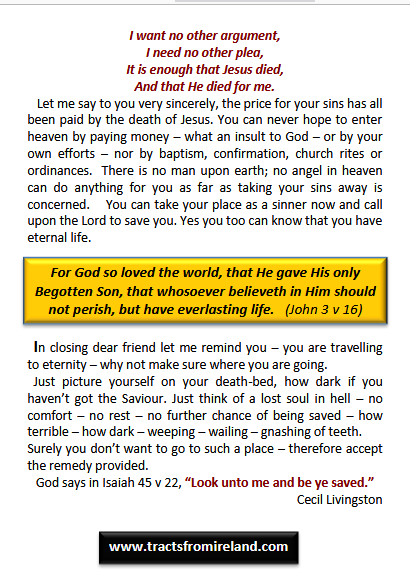 I want no other argument,
I need no other plea,
It is enough that Jesus died,
And that He died for me.

Let me say to you very sincerely, the price for your sins has all been paid by the death of Jesus. You can never hope to enter heaven by paying money – what an insult to God – or by your own efforts – nor by baptism, confirmation, church rites or ordinances. There is no man upon earth; no angel in heaven can do anything for you as far as taking your sins away is concerned. You can take your place as a sinner now and call upon the Lord to save you. Yes you too can know that you have eternal life.

For God so loved the world, that He gave His only Begotten Son, that whosoever believeth in Him should not perish, but have everlasting life. (John 3 v 16)

In closing dear friend let me remind you – you are travelling to eternity – why not make sure where you are going.

Just picture yourself on your death-bed, how dark if you haven't got the Saviour. Just think of a lost soul in hell – no comfort – no rest – no further chance of being saved – how terrible – how dark – weeping – wailing – gnashing of teeth. Surely you don't want to go to such a place – therefore accept the remedy provided.

God says in Isaiah 45 v 22, "Look unto me and be ye saved."

Cecil Livingston

www.tractsfromireland.com